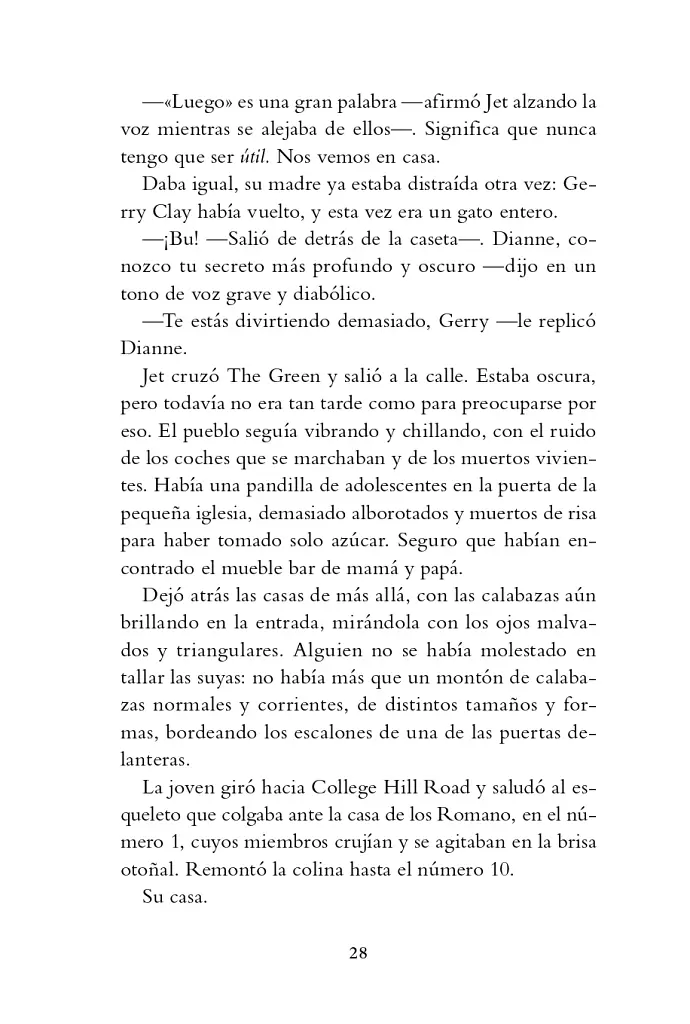 —«Luego» es una gran palabra —afirmó Jet alzando la voz mientras se alejaba de ellos—. Significa que nunca tengo que ser útil. Nos vemos en casa.

Daba igual, su madre ya estaba distraída otra vez: Gerry Clay había vuelto, y esta vez era un gato entero.

—¡Bu! —Salió de detrás de la caseta—. Dianne, conozco tu secreto más profundo y oscuro —dijo en un tono de voz grave y diabólico.

—Te estás divirtiendo demasiado, Gerry —le replicó Dianne.

Jet cruzó The Green y salió a la calle. Estaba oscura, pero todavía no era tan tarde como para preocuparse por eso. El pueblo seguía vibrando y chillando, con el ruido de los coches que se marchaban y de los muertos vivientes. Había una pandilla de adolescentes en la puerta de la pequeña iglesia, demasiado alborotados y muertos de risa para haber tomado solo azúcar. Seguro que habían encontrado el mueble bar de mamá y papá.

Dejó atrás las casas de más allá, con las calabazas aún brillando en la entrada, mirándola con los ojos malvados y triangulares. Alguien no se había molestado en tallar las suyas: no había más que un montón de calabazas normales y corrientes, de distintos tamaños y formas, bordeando los escalones de una de las puertas delanteras.

La joven giró hacia College Hill Road y saludó al esqueleto que colgaba ante la casa de los Romano, en el número 1, cuyos miembros crujían y se agitaban en la brisa otoñal. Remontó la colina hasta el número 10.

Su casa.

28